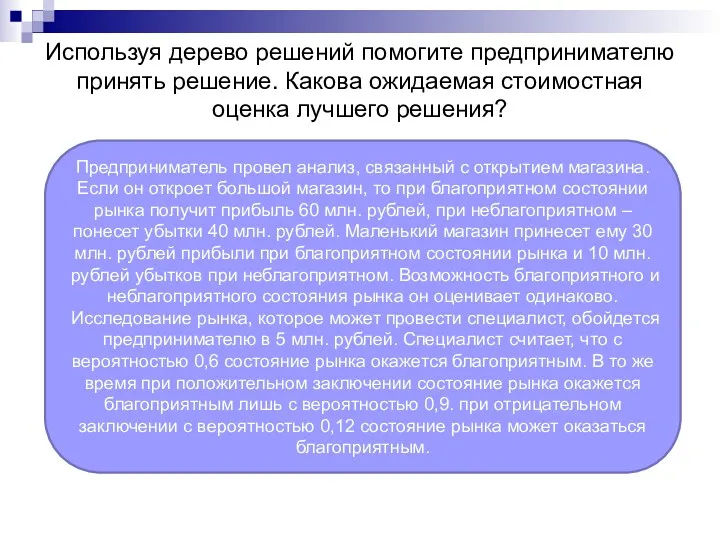 Используя дерево решений помогите предпринимателю принять решение. Какова ожидаемая стоимостная оценка лучшего решения?

Предприниматель провел анализ, связанный с открытием магазина. Если он откроет большой магазин, то при благоприятном состоянии рынка получит прибыль 60 млн. рублей, при неблагоприятном – понесет убытки 40 млн. рублей. Маленький магазин принесет ему 30 млн. рублей прибыли при благоприятном состоянии рынка и 10 млн. рублей убытков при неблагоприятном. Возможность благоприятного и неблагоприятного состояния рынка он оценивает одинаково. Исследование рынка, которое может провести специалист, обойдется предпринимателю в 5 млн. рублей. Специалист считает, что с вероятностью 0,6 состояние рынка окажется благоприятным. В то же время при положительном заключении состояние рынка окажется благоприятным лишь с вероятностью 0,9. при отрицательном заключении с вероятностью 0,12 состояние рынка может оказаться благоприятным.